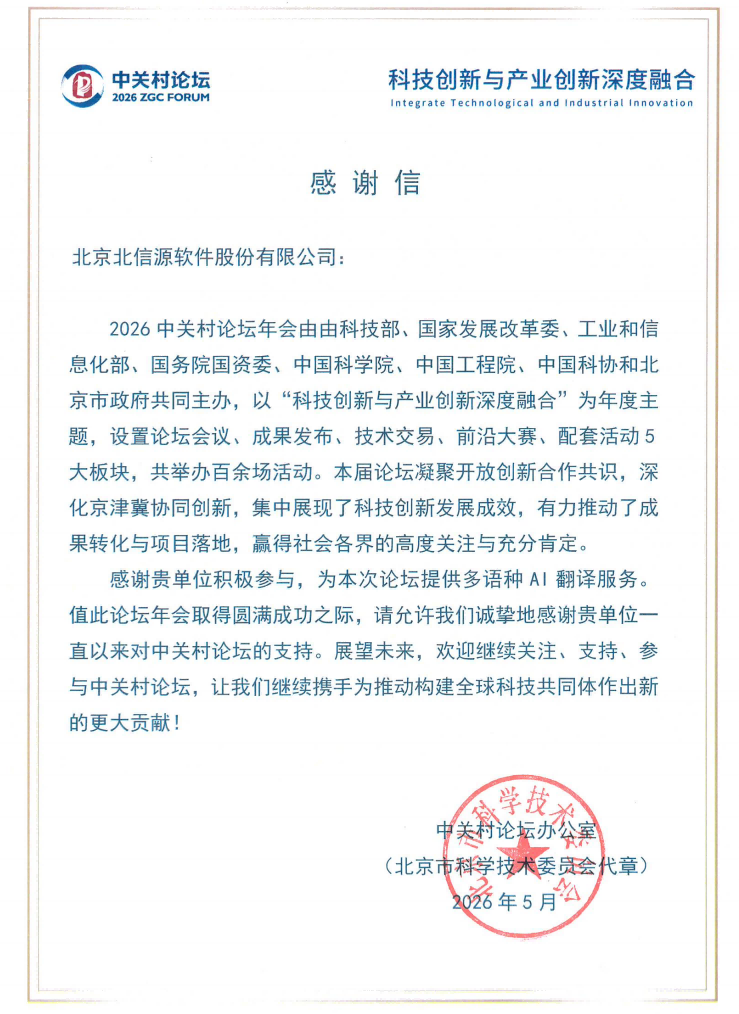 中关村论坛
2026 ZGC FORUM

科技创新与产业创新深度融合
Integrate Technological and Industrial Innovation

感谢信

北京北信源软件股份有限公司：

2026 中关村论坛年会由由科技部、国家发展改革委、工业和信息化部、国务院国资委、中国科学院、中国工程院、中国科协和北京市政府共同主办，以“科技创新与产业创新深度融合”为年度主题，设置论坛会议、成果发布、技术交易、前沿大赛、配套活动 5 大板块，共举办百余场活动。本届论坛凝聚开放创新合作共识，深化京津冀协同创新，集中展现了科技创新发展成效，有力推动了成果转化与项目落地，赢得社会各界的高度关注与充分肯定。

感谢贵单位积极参与，为本次论坛提供多语种 AI 翻译服务。值此论坛年会取得圆满成功之际，请允许我们诚挚地感谢贵单位一直以来对中关村论坛的支持。展望未来，欢迎继续关注、支持、参与中关村论坛，让我们继续携手为推动构建全球科技共同体作出新的更大贡献！

中关村论坛办公室
（北京市科学技术委员会代章）
2026 年 5 月

北京市科学技术委员会